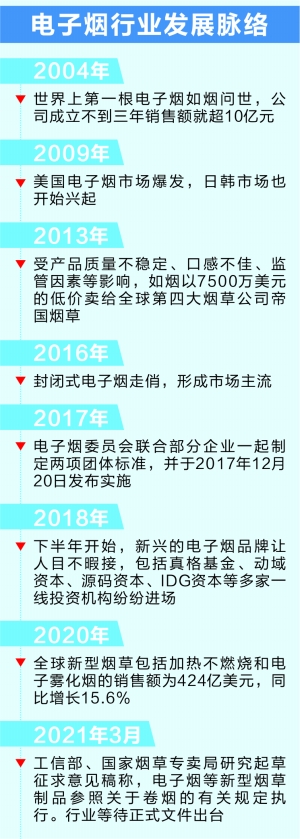 电子烟行业发展脉络

2004年

世界上第一根电子烟如烟问世，公司成立不到三年销售额就超10亿元

2009年

美国电子烟市场爆发，日韩市场也开始兴起

2013年

受产品质量不稳定、口感不佳、监管因素等影响，如烟以7500万美元的低价卖给全球第四大烟草公司帝国烟草

2016年

封闭式电子烟走俏，形成市场主流

2017年

电子烟委员会联合部分企业一起制定两项团体标准，并于2017年12月20日发布实施

2018年

下半年开始，新兴的电子烟品牌让人目不暇接，包括真格基金、动域资本、源码资本、IDG资本等多家一线投资机构纷纷进场

2020年

全球新型烟草包括加热不燃烧和电子雾化烟的销售额为424亿美元，同比增长15.6%

2021年3月

工信部、国家烟草专卖局研究起草征求意见稿称，电子烟等新型烟草制品参照关于卷烟的有关规定执行。行业等待正式文件出台